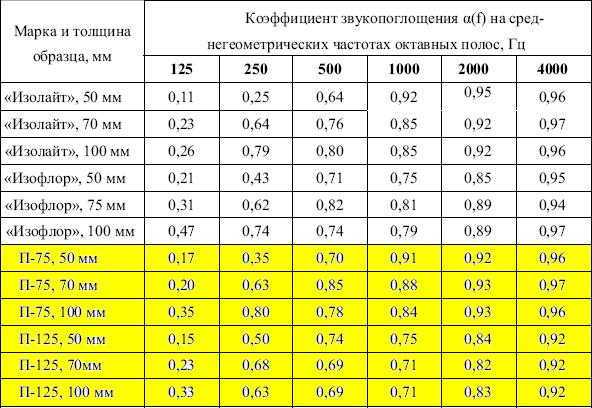 | Марка и толщина образца, мм | Коэффициент звукопоглощения α(f) на среднегеометрических частотах октавных полос, Гц | | | | | |
|---|---|---|---|---|---|---|
| | 125 | 250 | 500 | 1000 | 2000 | 4000 |
| «Изолайт», 50 мм | 0,11 | 0,25 | 0,64 | 0,92 | 0,95 | 0,96 |
| «Изолайт», 70 мм | 0,23 | 0,64 | 0,76 | 0,85 | 0,92 | 0,97 |
| «Изолайт», 100 мм | 0,26 | 0,79 | 0,80 | 0,85 | 0,92 | 0,96 |
| «Изофлор», 50 мм | 0,21 | 0,43 | 0,71 | 0,75 | 0,85 | 0,95 |
| «Изофлор», 75 мм | 0,31 | 0,62 | 0,82 | 0,81 | 0,89 | 0,94 |
| «Изофлор», 100 мм | 0,47 | 0,74 | 0,74 | 0,79 | 0,89 | 0,97 |
| П-75, 50 мм | 0,17 | 0,35 | 0,70 | 0,91 | 0,92 | 0,96 |
| П-75, 70 мм | 0,20 | 0,63 | 0,85 | 0,88 | 0,93 | 0,97 |
| П-75, 100 мм | 0,35 | 0,80 | 0,78 | 0,84 | 0,93 | 0,96 |
| П-125, 50 мм | 0,15 | 0,50 | 0,74 | 0,75 | 0,84 | 0,92 |
| П-125, 70мм | 0,23 | 0,68 | 0,69 | 0,71 | 0,82 | 0,92 |
| П-125, 100 мм | 0,33 | 0,63 | 0,69 | 0,71 | 0,83 | 0,92 |